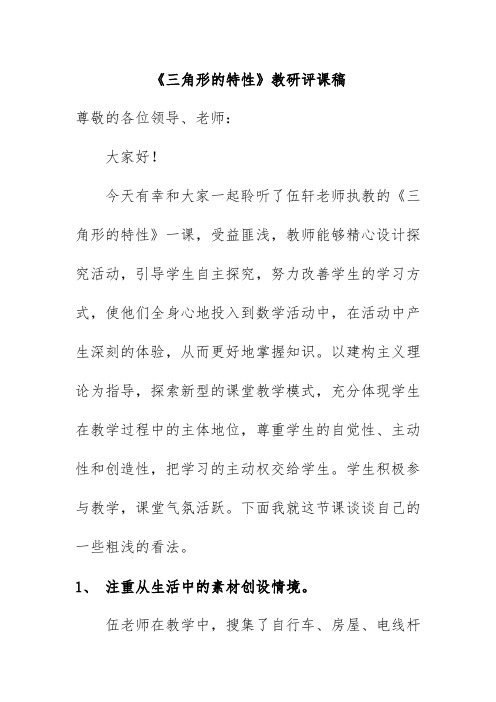 《三角形的特性》教研评课稿

尊敬的各位领导、老师：

大家好！

今天有幸和大家一起聆听了伍轩老师执教的《三角形的特性》一课，受益匪浅，教师能够精心设计探究活动，引导学生自主探究，努力改善学生的学习方式，使他们全身心地投入到数学活动中，在活动中产生深刻的体验，从而更好地掌握知识。以建构主义理论为指导，探索新型的课堂教学模式，充分体现学生在教学过程中的主体地位，尊重学生的自觉性、主动性和创造性，把学习的主动权交给学生。学生积极参与教学，课堂气氛活跃。下面我就这节课谈谈自己的一些粗浅的看法。

1、 注重从生活中的素材创设情境。

伍老师在教学中，搜集了自行车、房屋、电线杆